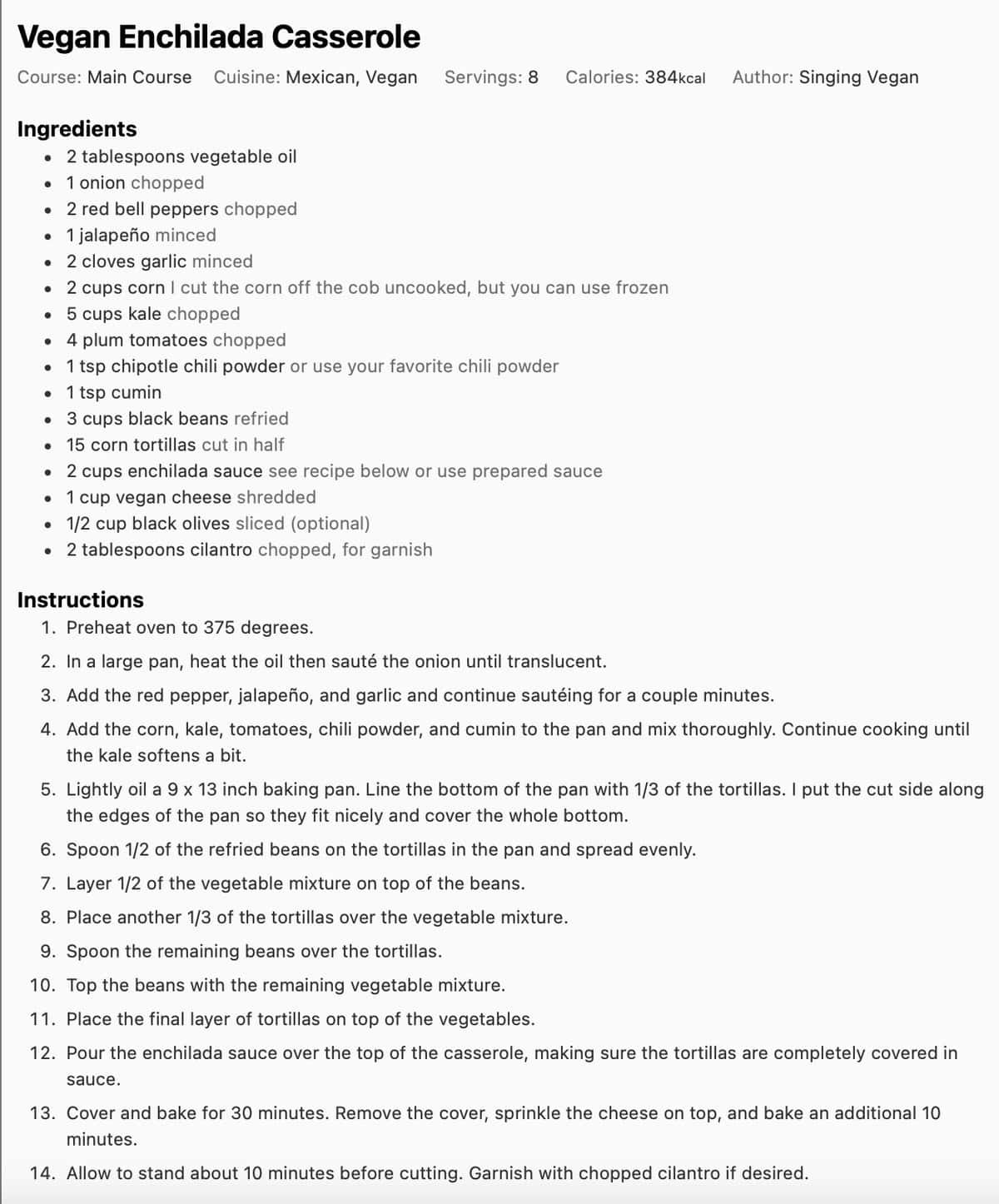 Vegan Enchilada Casserole

Course: Main Course Cuisine: Mexican, Vegan Servings: 8 Calories: 384kcal Author: Singing Vegan

Ingredients

- 2 tablespoons vegetable oil
- 1 onion chopped
- 2 red bell peppers chopped
- 1 jalapeño minced
- 2 cloves garlic minced
- 2 cups corn I cut the corn off the cob uncooked, but you can use frozen
- 5 cups kale chopped
- 4 plum tomatoes chopped
- 1 tsp chipotle chili powder or use your favorite chili powder
- 1 tsp cumin
- 3 cups black beans refried
- 15 corn tortillas cut in half
- 2 cups enchilada sauce see recipe below or use prepared sauce
- 1 cup vegan cheese shredded
- 1/2 cup black olives sliced (optional)
- 2 tablespoons cilantro chopped, for garnish

Instructions

1. Preheat oven to 375 degrees.
2. In a large pan, heat the oil then sauté the onion until translucent.
3. Add the red pepper, jalapeño, and garlic and continue sautéing for a couple minutes.
4. Add the corn, kale, tomatoes, chili powder, and cumin to the pan and mix thoroughly. Continue cooking until the kale softens a bit.
5. Lightly oil a 9 x 13 inch baking pan. Line the bottom of the pan with 1/3 of the tortillas. I put the cut side along the edges of the pan so they fit nicely and cover the whole bottom.
6. Spoon 1/2 of the refried beans on the tortillas in the pan and spread evenly.
7. Layer 1/2 of the vegetable mixture on top of the beans.
8. Place another 1/3 of the tortillas over the vegetable mixture.
9. Spoon the remaining beans over the tortillas.
10. Top the beans with the remaining vegetable mixture.
11. Place the final layer of tortillas on top of the vegetables.
12. Pour the enchilada sauce over the top of the casserole, making sure the tortillas are completely covered in sauce.
13. Cover and bake for 30 minutes. Remove the cover, sprinkle the cheese on top, and bake an additional 10 minutes.
14. Allow to stand about 10 minutes before cutting. Garnish with chopped cilantro if desired.